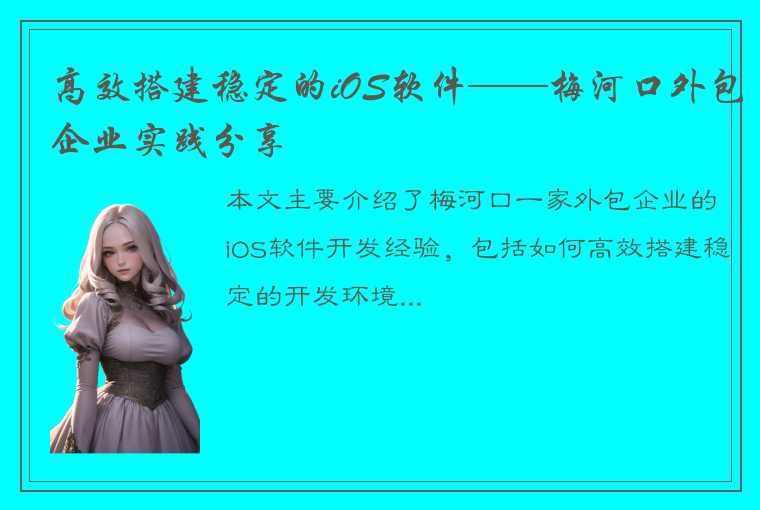 高效搭建稳定的iOS软件——梅河口外包企业实践分享

本文主要介绍了梅河口一家外包企业的iOS软件开发经验，包括如何高效搭建稳定的开发环境...